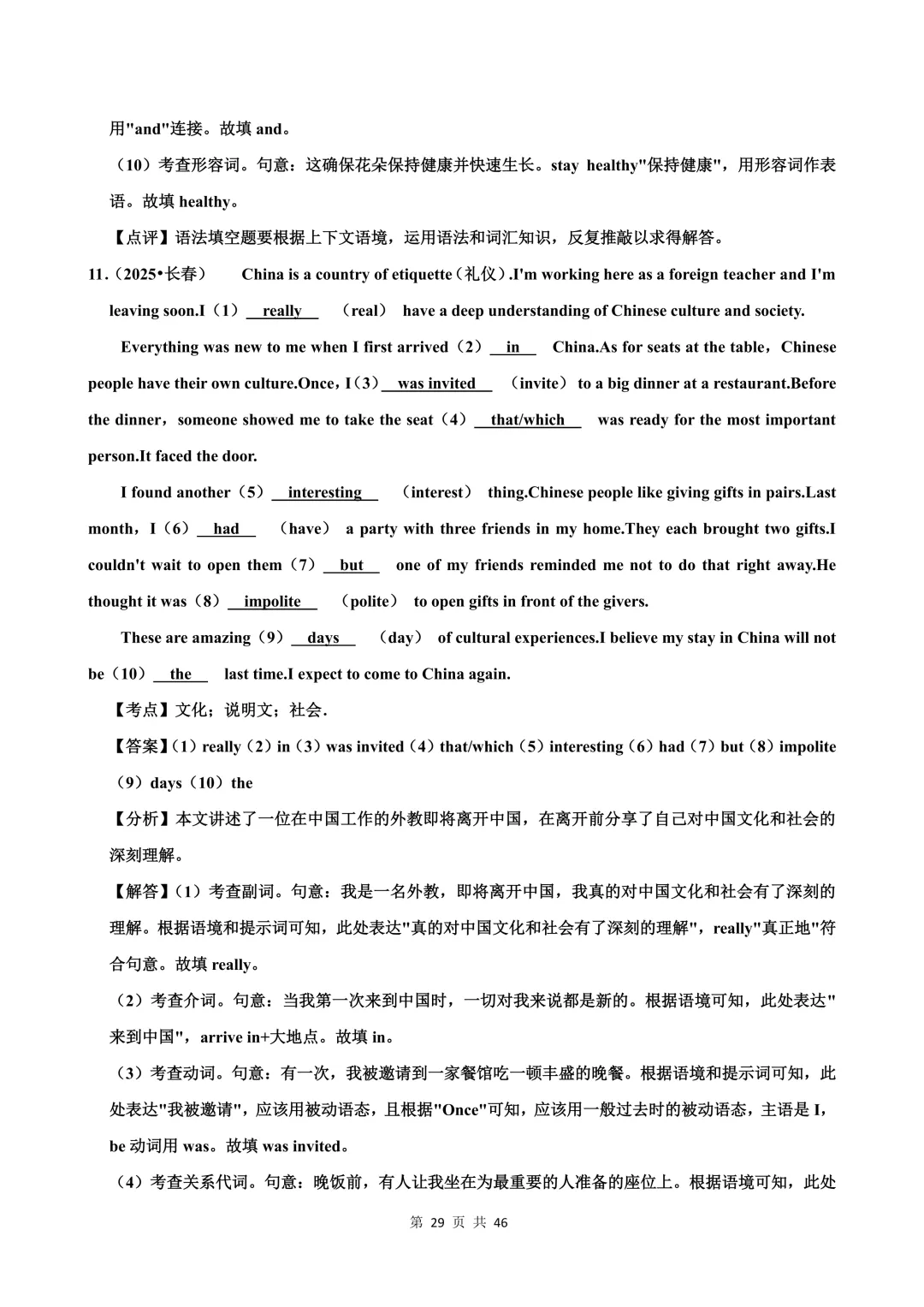 用"and"连接。故填 and。

（10）考查形容词。句意：这确保花朵保持健康并快速生长。stay healthy"保持健康"，用形容词作表语。故填 healthy。

【点评】语法填空题要根据上下文语境，运用语法和词汇知识，反复推敲以求得解答。

11.（2025•长春） China is a country of etiquette（礼仪）.I'm working here as a foreign teacher and I'm leaving soon.I（1） really （real） have a deep understanding of Chinese culture and society.

Everything was new to me when I first arrived（2） in China.As for seats at the table，Chinese people have their own culture.Once，I（3） was invited （invite） to a big dinner at a restaurant.Before the dinner，someone showed me to take the seat（4） that/which was ready for the most important person.It faced the door.

I found another（5） interesting （interest） thing.Chinese people like giving gifts in pairs.Last month，I（6） had （have） a party with three friends in my home.They each brought two gifts.I couldn't wait to open them（7） but one of my friends reminded me not to do that right away.He thought it was（8） impolite （polite） to open gifts in front of the givers.

These are amazing（9） days （day） of cultural experiences.I believe my stay in China will not be（10） the last time.I expect to come to China again.

【考点】文化；说明文；社会.

【答案】（1）really（2）in（3）was invited（4）that/which（5）interesting（6）had（7）but（8）impolite（9）days（10）the

【分析】本文讲述了一位在中国工作的外教即将离开中国，在离开前分享了自己对中国文化和社会的深刻理解。

【解答】（1）考查副词。句意：我是一名外教，即将离开中国，我真的对中国文化和社会有了深刻的理解。根据语境和提示词可知，此处表达"真的对中国文化和社会有了深刻的理解"，really"真正地"符合句意。故填 really。

（2）考查介词。句意：当我第一次来到中国时，一切对我来说都是新的。根据语境可知，此处表达"来到中国"，arrive in+大地点。故填 in。

（3）考查动词。句意：有一次，我被邀请到一家餐馆吃一顿丰盛的晚餐。根据语境和提示词可知，此处表达"我被邀请"，应该用被动语态，且根据"Once"可知，应该用一般过去时的被动语态，主语是 I，be 动词用 was。故填 was invited。

（4）考查关系代词。句意：晚饭前，有人让我坐在为最重要的人准备的座位上。根据语境可知，此处

第 29 页 共 46